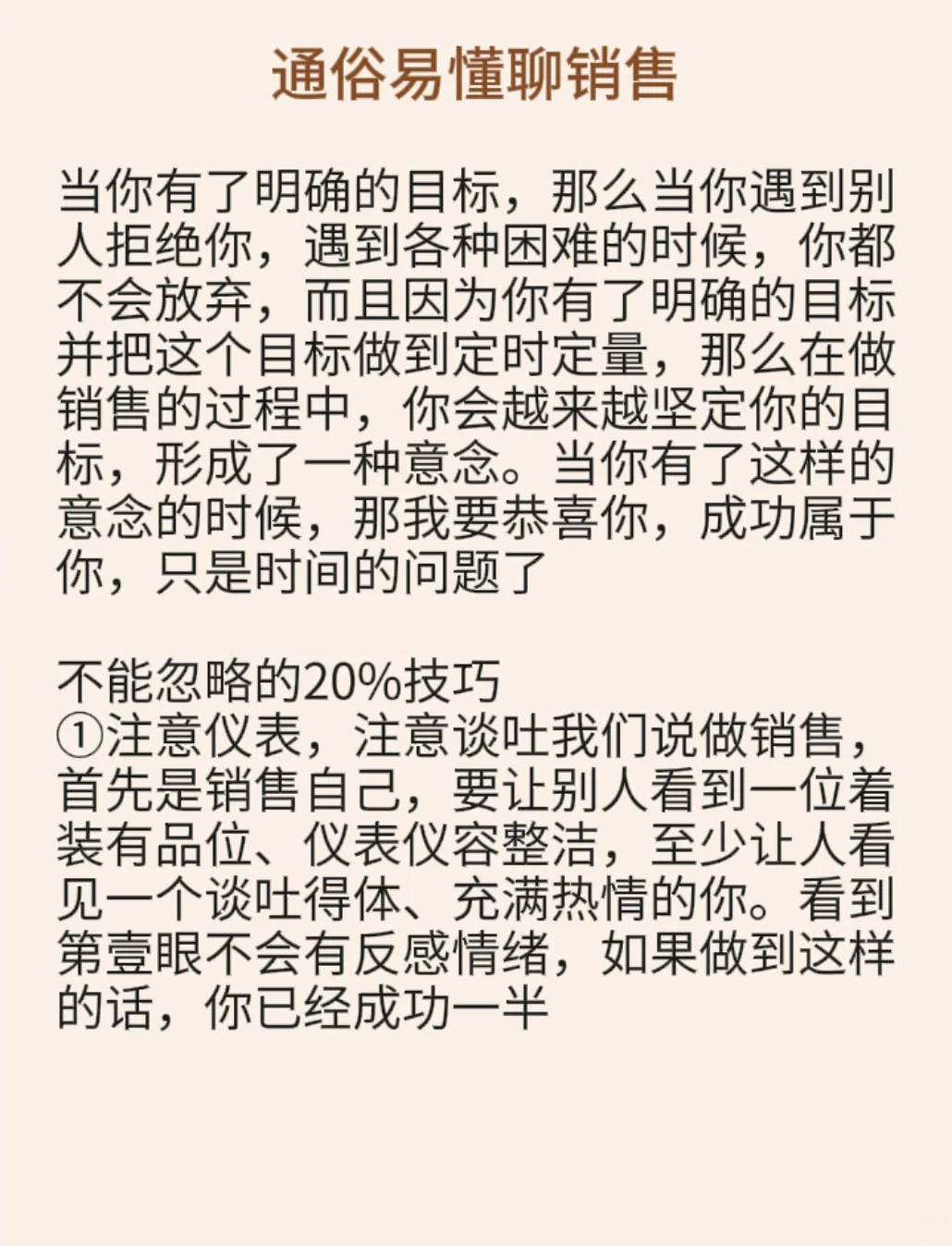 通俗易懂聊销售

当你有了明确的目标，那么当你遇到别人拒绝你，遇到各种困难的时候，你都不会放弃，而且因为你有了明确的目标并把这个目标做到定时定量，那么在做销售的过程中，你会越来越坚定你的目标，形成了一种意念。当你有了这样的意念的时候，那我要恭喜你，成功属于你，只是时间的问题了

不能忽略的20%技巧
①注意仪表，注意谈吐我们说做销售，首先是销售自己，要让别人看到一位着装有品位、仪表仪容整洁，至少让人看见一个谈吐得体、充满热情的你。看到第壹眼不会有反感情绪，如果做到这样的话，你已经成功一半